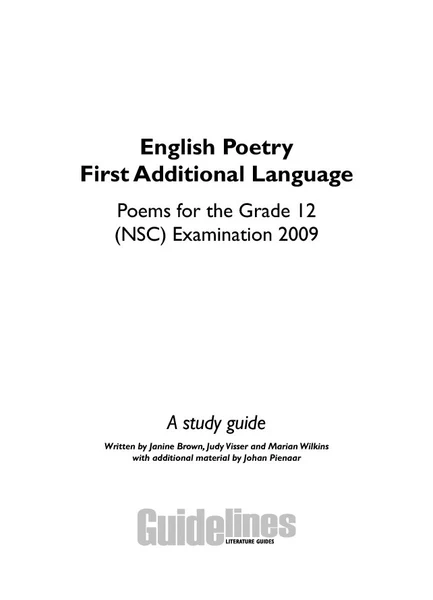 English Poetry
First Additional Language

Poems for the Grade 12
(NSC) Examination 2009

A study guide

Written by Janine Brown, Judy Visser and Marian Wilkins
with additional material by Johan Pienaar

Guidelines
LITERATURE GUIDES